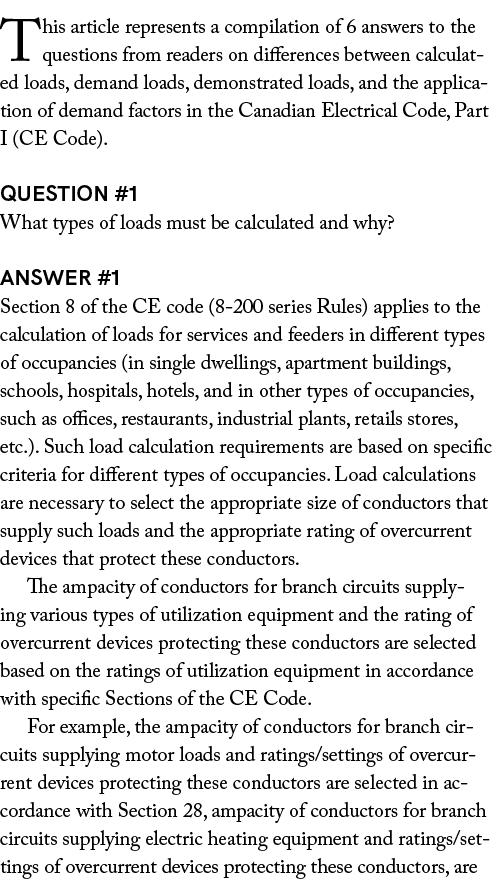 This article represents a compilation of 6 answers to the questions from readers on differences between calculated loads, demand loads, demonstrated loads, and the application of demand factors in the Canadian Electrical Code, Part I (CE Code).

QUESTION #1
What types of loads must be calculated and why?

ANSWER #1
Section 8 of the CE code (8-200 series Rules) applies to the calculation of loads for services and feeders in different types of occupancies (in single dwellings, apartment buildings, schools, hospitals, hotels, and in other types of occupancies, such as offices, restaurants, industrial plants, retails stores, etc.). Such load calculation requirements are based on specific criteria for different types of occupancies. Load calculations are necessary to select the appropriate size of conductors that supply such loads and the appropriate rating of overcurrent devices that protect these conductors.

The ampacity of conductors for branch circuits supplying various types of utilization equipment and the rating of overcurrent devices protecting these conductors are selected based on the ratings of utilization equipment in accordance with specific Sections of the CE Code.

For example, the ampacity of conductors for branch circuits supplying motor loads and ratings/settings of overcurrent devices protecting these conductors are selected in accordance with Section 28, ampacity of conductors for branch circuits supplying electric heating equipment and ratings/settings of overcurrent devices protecting these conductors, are